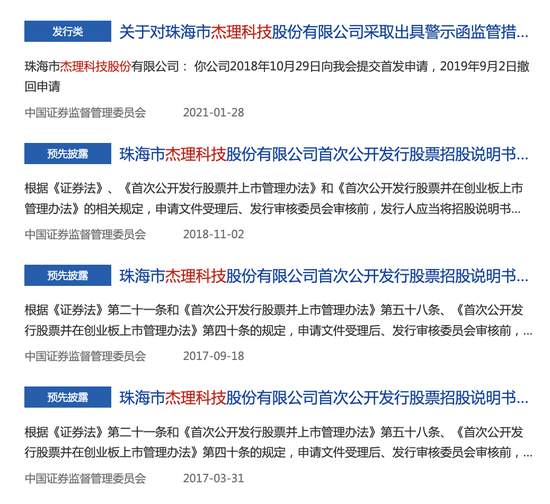 发行类 关于对珠海市杰理科技股份有限公司采取出具警示函监管措...

珠海市杰理科技股份有限公司： 你公司2018年10月29日向我会提交首发申请，2019年9月2日撤回申请

中国证券监督管理委员会 2021-01-28

预先披露 珠海市杰理科技股份有限公司首次公开发行股票招股说明书...

根据《证券法》、《首次公开发行股票并上市管理办法》和《首次公开发行股票并在创业板上市管理办法》的相关规定，申请文件受理后、发行审核委员会审核前，发行人应当将招股说明书...

中国证券监督管理委员会 2018-11-02

预先披露 珠海市杰理科技股份有限公司首次公开发行股票招股说明书...

根据《证券法》第二十一条和《首次公开发行股票并上市管理办法》第五十八条、《首次公开发行股票并在创业板上市管理办法》第四十条的规定，申请文件受理后、发行审核委员会审核前，...

中国证券监督管理委员会 2017-09-18

预先披露 珠海市杰理科技股份有限公司首次公开发行股票招股说明书...

根据《证券法》第二十一条和《首次公开发行股票并上市管理办法》第五十八条、《首次公开发行股票并在创业板上市管理办法》第四十条的规定，申请文件受理后、发行审核委员会审核前，...

中国证券监督管理委员会 2017-03-31